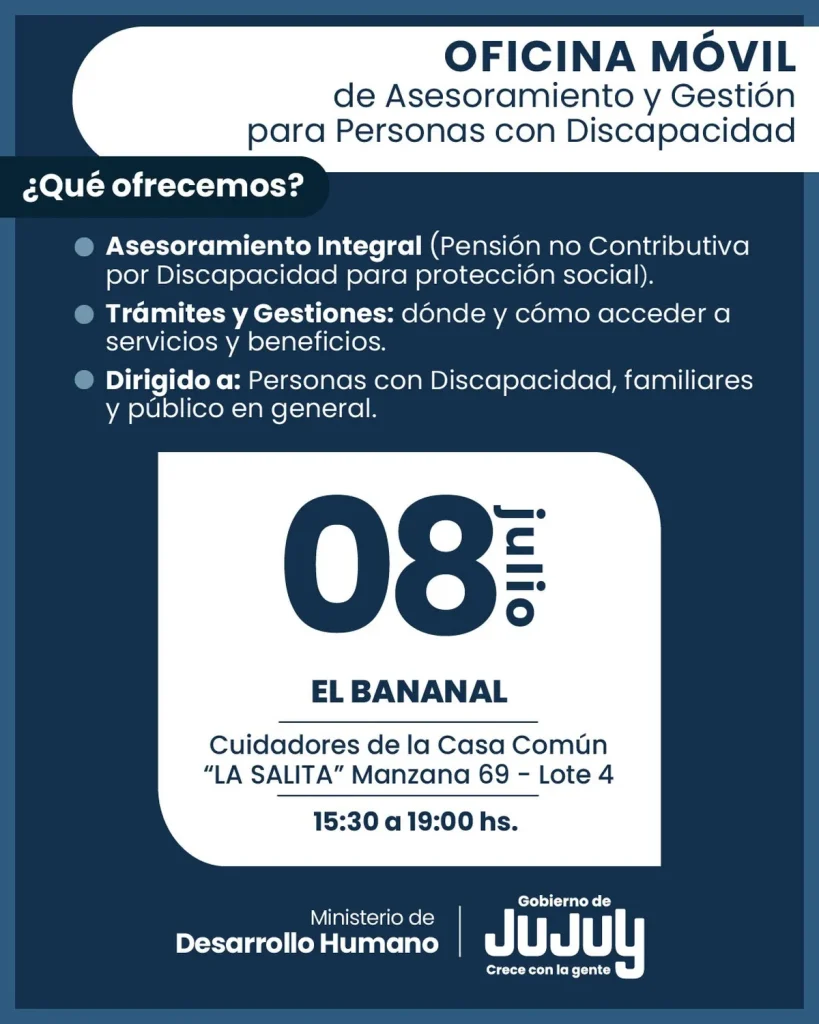 OFICINA MÓVIL
de Asesoramiento y Gestión
para Personas con Discapacidad

¿Qué ofrecemos?

• Asesoramiento Integral (Pensión no Contributiva por Discapacidad para protección social).
• Trámites y Gestiones: dónde y cómo acceder a servicios y beneficios.
• Dirigido a: Personas con Discapacidad, familiares y público en general.

08 julio

EL BANANAL

Cuidadores de la Casa Común
"LA SALITA" Manzana 69 - Lote 4

15:30 a 19:00 hs.

Ministerio de
Desarrollo Humano

Gobierno de
JUJUY
Crece con la gente